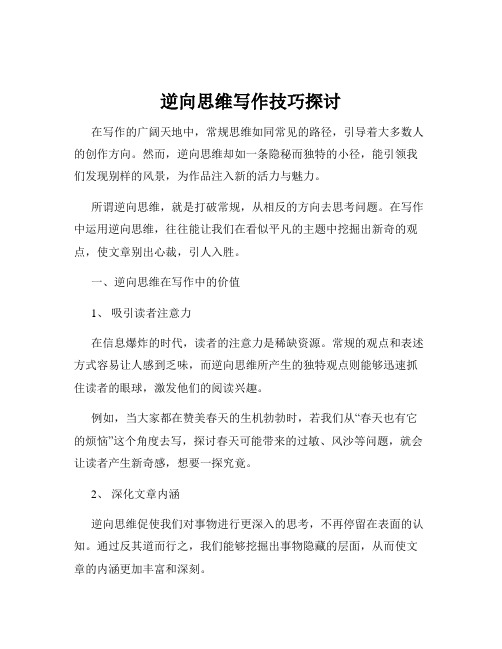 逆向思维写作技巧探讨

在写作的广阔天地中，常规思维如同常见的路径，引导着大多数人的创作方向。然而，逆向思维却如一条隐秘而独特的小径，能引领我们发现别样的风景，为作品注入新的活力与魅力。

所谓逆向思维，就是打破常规，从相反的方向去思考问题。在写作中运用逆向思维，往往能让我们在看似平凡的主题中挖掘出新奇的观点，使文章别出心裁，引人入胜。

一、逆向思维在写作中的价值

1、 吸引读者注意力

在信息爆炸的时代，读者的注意力是稀缺资源。常规的观点和表述方式容易让人感到乏味，而逆向思维所产生的独特观点则能够迅速抓住读者的眼球，激发他们的阅读兴趣。

例如，当大家都在赞美春天的生机勃勃时，若我们从“春天也有它的烦恼”这个角度去写，探讨春天可能带来的过敏、风沙等问题，就会让读者产生新奇感，想要一探究竟。

2、 深化文章内涵

逆向思维促使我们对事物进行更深入的思考，不再停留在表面的认知。通过反其道而行之，我们能够挖掘出事物隐藏的层面，从而使文章的内涵更加丰富和深刻。